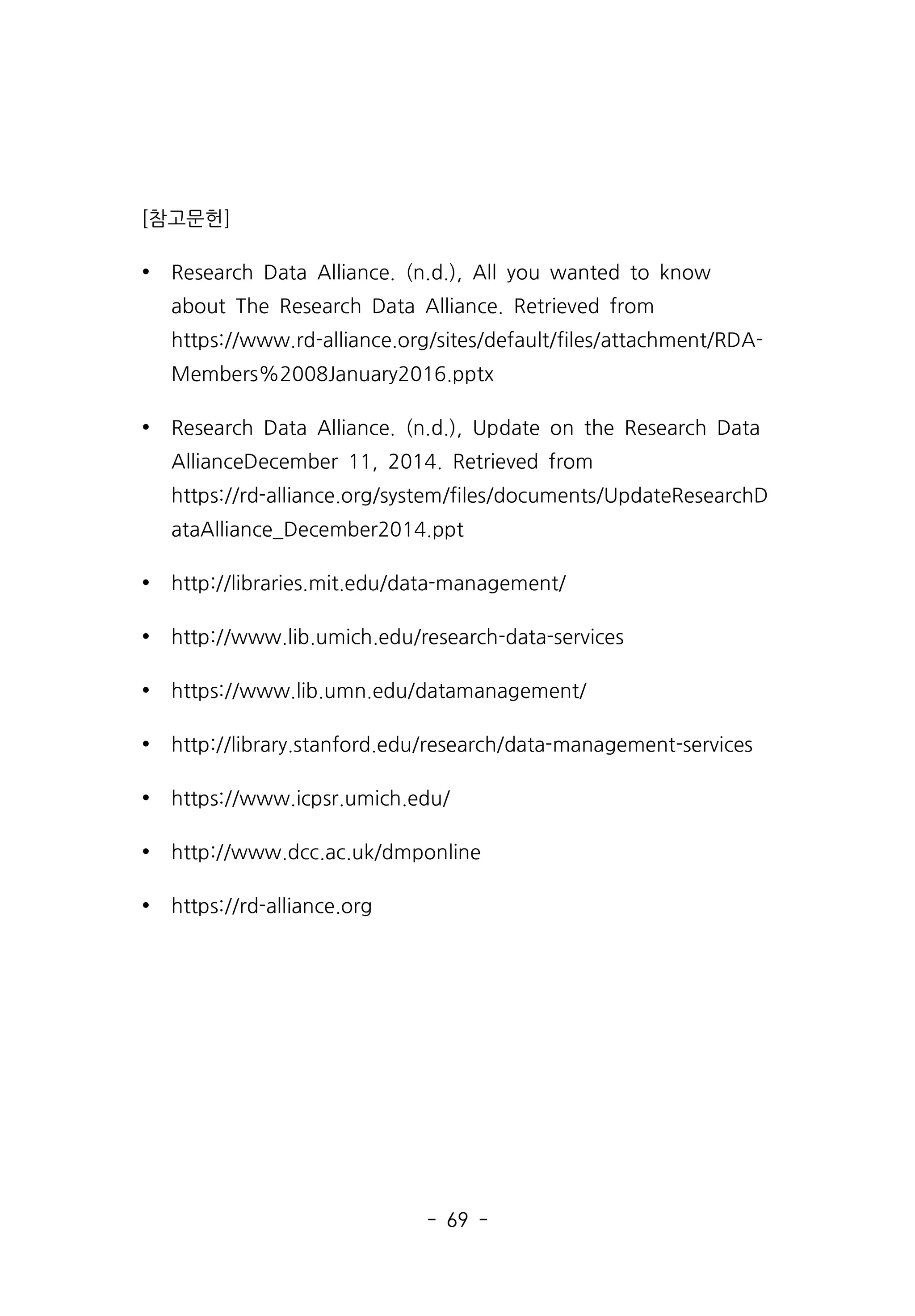 [참고문헌]

• Research Data Alliance. (n.d.), All you wanted to know about The Research Data Alliance. Retrieved from https://www.rd-alliance.org/sites/default/files/attachment/RDA-Members%2008January2016.pptx

• Research Data Alliance. (n.d.), Update on the Research Data AllianceDecember 11, 2014. Retrieved from https://rd-alliance.org/system/files/documents/UpdateResearchDataAlliance_December2014.ppt

• http://libraries.mit.edu/data-management/

• http://www.lib.umich.edu/research-data-services

• https://www.lib.umn.edu/datamanagement/

• http://library.stanford.edu/research/data-management-services

• https://www.icpsr.umich.edu/

• http://www.dcc.ac.uk/dmponline

• https://rd-alliance.org

- 69 -